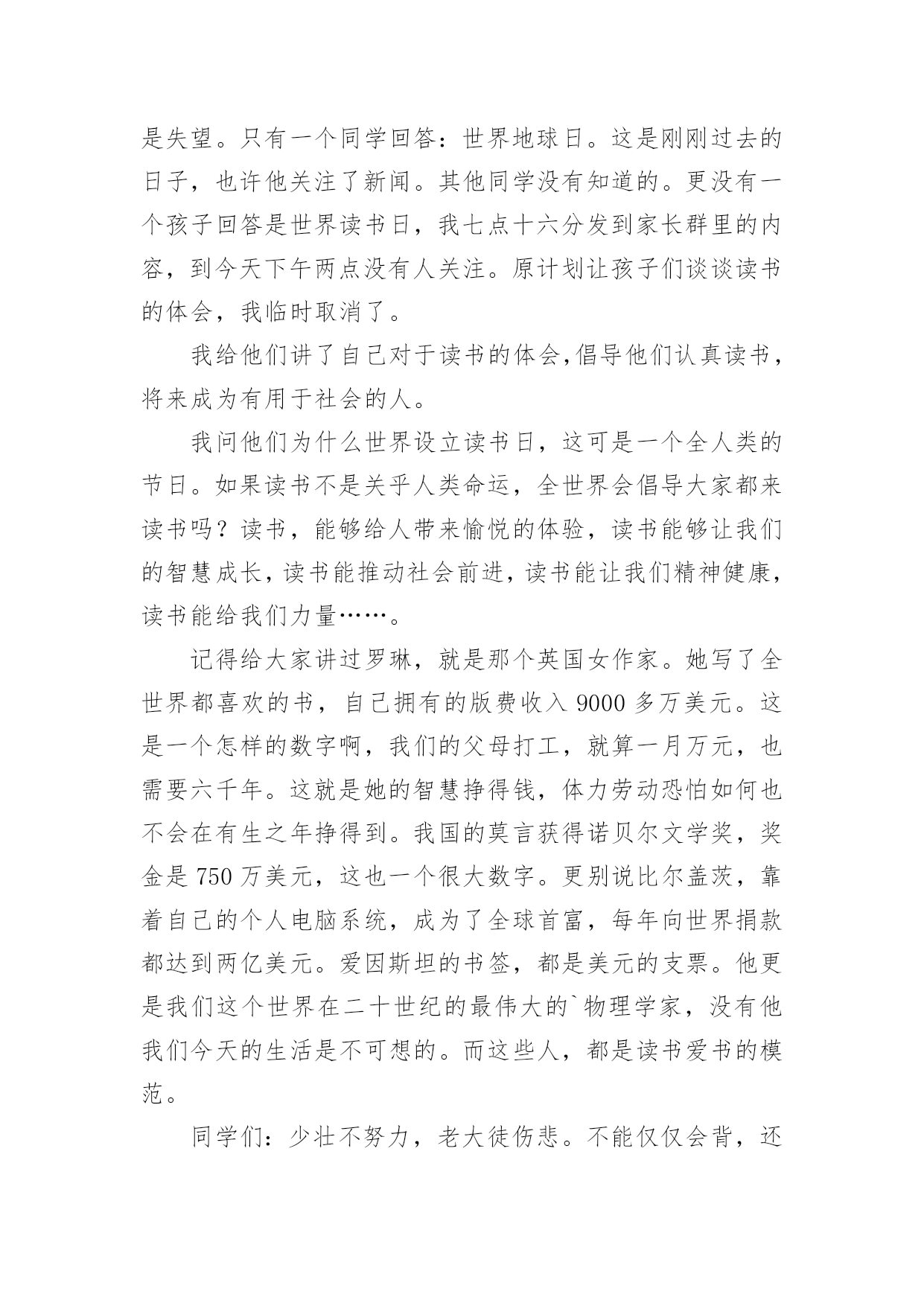 是失望。只有一个同学回答：世界地球日。这是刚刚过去的日子，也许他关注了新闻。其他同学没有知道的。更没有一个孩子回答是世界读书日，我七点十六分发到家长群里的内容，到今天下午两点没有人关注。原计划让孩子们谈谈读书的体会，我临时取消了。

我给他们讲了自己对于读书的体会,倡导他们认真读书，将来成为有用于社会的人。

我问他们为什么世界设立读书日，这可是一个全人类的节日。如果读书不是关乎人类命运，全世界会倡导大家都来读书吗？读书，能够给人带来愉悦的体验，读书能够让我们的智慧成长，读书能推动社会前进，读书能让我们精神健康，读书能给我们力量……。

记得给大家讲过罗琳，就是那个英国女作家。她写了全世界都喜欢的书，自己拥有的版费收入 9000 多万美元。这是一个怎样的数字啊，我们的父母打工，就算一月万元，也需要六千年。这就是她的智慧挣得钱，体力劳动恐怕如何也不会在有生之年挣得到。我国的莫言获得诺贝尔文学奖，奖金是 750 万美元，这也一个很大数字。更别说比尔盖茨，靠着自己的个人电脑系统，成为了全球首富，每年向世界捐款都达到两亿美元。爱因斯坦的书签，都是美元的支票。他更是我们这个世界在二十世纪的最伟大的`物理学家，没有他我们今天的生活是不可想的。而这些人，都是读书爱书的模范。

同学们：少壮不努力，老大徒伤悲。不能仅仅会背，还